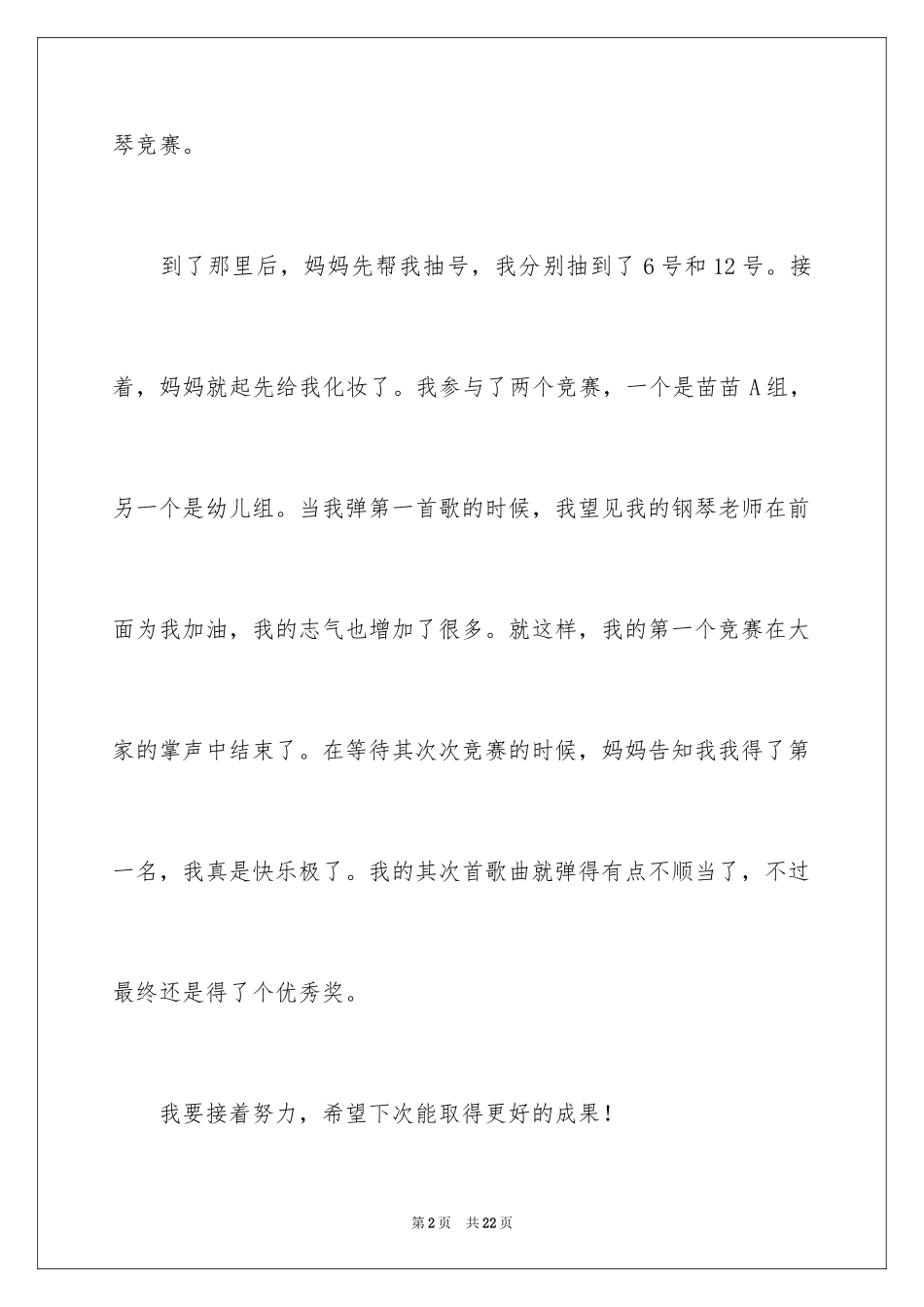 琴竞赛。

到了那里后，妈妈先帮我抽号，我分别抽到了6号和12号。接着，妈妈就起先给我化妆了。我参与了两个竞赛，一个是苗苗A组，另一个是幼儿组。当我弹第一首歌的时候，我望见我的钢琴老师在前面为我加油，我的志气也增加了很多。就这样，我的第一个竞赛在大家的掌声中结束了。在等待其次次竞赛的时候，妈妈告知我我得了第一名，我真是快乐极了。我的其次首歌曲就弹得有点不顺当了，不过最终还是得了个优秀奖。

我要接着努力，希望下次能取得更好的成果！

第2页 共22页